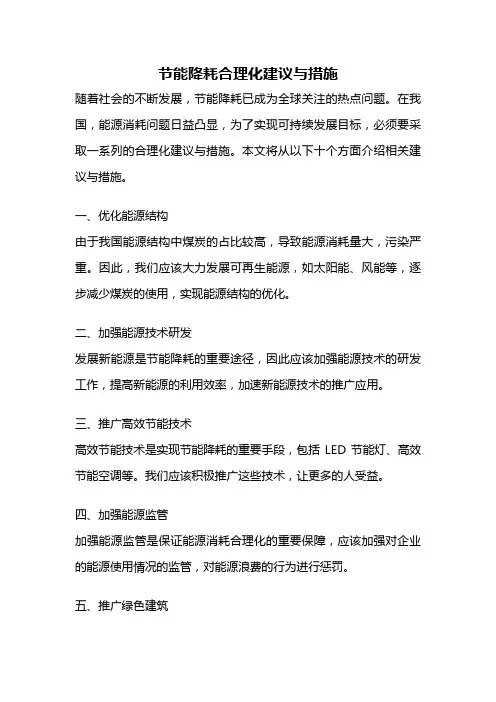 节能降耗合理化建议与措施

随着社会的不断发展，节能降耗已成为全球关注的热点问题。在我国，能源消耗问题日益凸显，为了实现可持续发展目标，必须要采取一系列的合理化建议与措施。本文将从以下十个方面介绍相关建议与措施。

一、优化能源结构

由于我国能源结构中煤炭的占比较高，导致能源消耗量大，污染严重。因此，我们应该大力发展可再生能源，如太阳能、风能等，逐步减少煤炭的使用，实现能源结构的优化。

二、加强能源技术研发

发展新能源是节能降耗的重要途径，因此应该加强能源技术的研发工作，提高新能源的利用效率，加速新能源技术的推广应用。

三、推广高效节能技术

高效节能技术是实现节能降耗的重要手段，包括 LED 节能灯、高效节能空调等。我们应该积极推广这些技术，让更多的人受益。

四、加强能源监管

加强能源监管是保证能源消耗合理化的重要保障，应该加强对企业的能源使用情况的监管，对能源浪费的行为进行惩罚。

五、推广绿色建筑